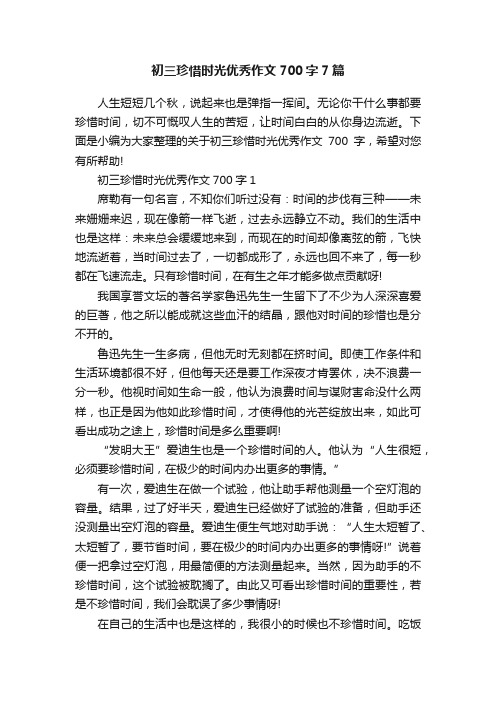 初三珍惜时光优秀作文 700 字 7 篇

人生短短几个秋，说起来也是弹指一挥间。无论你干什么事都要珍惜时间，切不可慨叹人生的苦短，让时间白白的从你身边流逝。下面是小编为大家整理的关于初三珍惜时光优秀作文 700 字，希望对您有所帮助!

初三珍惜时光优秀作文 700 字 1

席勒有一句名言，不知你们听过没有：时间的步伐有三种——未来姗姗来迟，现在像箭一样飞逝，过去永远静立不动。我们的生活中也是这样：未来总会缓缓地来到，而现在的时间却像离弦的箭，飞快地流逝着，当时间过去了，一切都成形了，永远也回不来了，每一秒都在飞速流走。只有珍惜时间，在有生之年才能多做点贡献呀!

我国享誉文坛的著名学家鲁迅先生一生留下了不少为人深深喜爱的巨著，他之所以能成就这些血汗的结晶，跟他对时间的珍惜也是分不开的。

鲁迅先生一生多病，但他无时无刻都在挤时间。即使工作条件和生活环境都很不好，但他每天还是要工作深夜才肯罢休，决不浪费一分一秒。他视时间如生命一般，他认为浪费时间与谋财害命没什么两样，也正是因为他如此珍惜时间，才使得他的光芒绽放出来，如此可看出成功之途上，珍惜时间是多么重要啊!

“发明大王”爱迪生也是一个珍惜时间的人。他认为“人生很短，必须要珍惜时间，在极少的时间内办出更多的事情。”

有一次，爱迪生在做一个试验，他让助手帮他测量一个空灯泡的容量。结果，过了好半天，爱迪生已经做好了试验的准备，但助手还没测量出空灯泡的容量。爱迪生便生气地对助手说：“人生太短暂了、太短暂了，要节省时间，要在极少的时间内办出更多的事情呀!”说着便一把拿过空灯泡，用最简便的方法测量起来。当然，因为助手的不珍惜时间，这个试验被耽搁了。由此又可看出珍惜时间的重要性，若是不珍惜时间，我们会耽误了多少事情呀!

在自己的生活中也是这样的，我很小的时候也不珍惜时间。吃饭